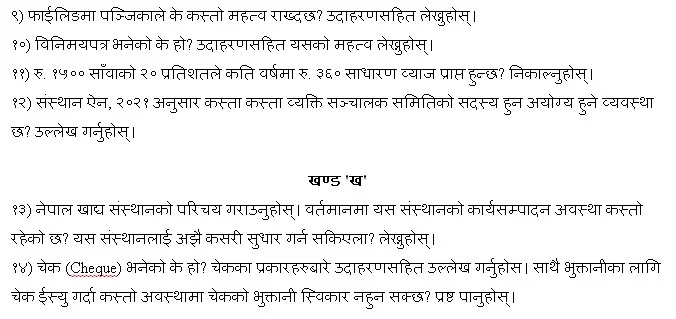 ९) फाईलिङमा पञ्जिकाले के कस्तो महत्व राख्दछ? उदाहरणसहित लेख्नुहोस्।
१०) विनिमयपत्र भनेको के हो? उदाहरणसहित यसको महत्व लेख्नुहोस्।
११) रु. १५०० साँवाको २० प्रतिशतले कति वर्षमा रु. ३६० साधारण व्याज प्राप्त हुन्छ? निकाल्नुहोस्।
१२) संस्थान ऐन, २०२१ अनुसार कस्ता कस्ता व्यक्ति सञ्चालक समितिको सदस्य हुन अयोग्य हुने व्यवस्था छ? उल्लेख गर्नुहोस्।

खण्ड 'ख'

१३) नेपाल खाद्य संस्थानको परिचय गराउनुहोस्। वर्तमानमा यस संस्थानको कार्यसम्पादन अवस्था कस्तो रहेको छ? यस संस्थानलाई अझै कसरी सुधार गर्न सकिएला? लेख्नुहोस्।
१४) चेक (Cheque) भनेको के हो? चेकका प्रकारहरुबारे उदाहरणसहित उल्लेख गर्नुहोस। साथै भुक्तानीका लागि चेक ईस्यु गर्दा कस्तो अवस्थामा चेकको भुक्तानी स्विकार नहुन सक्छ? प्रष्ट पानुहोस्।